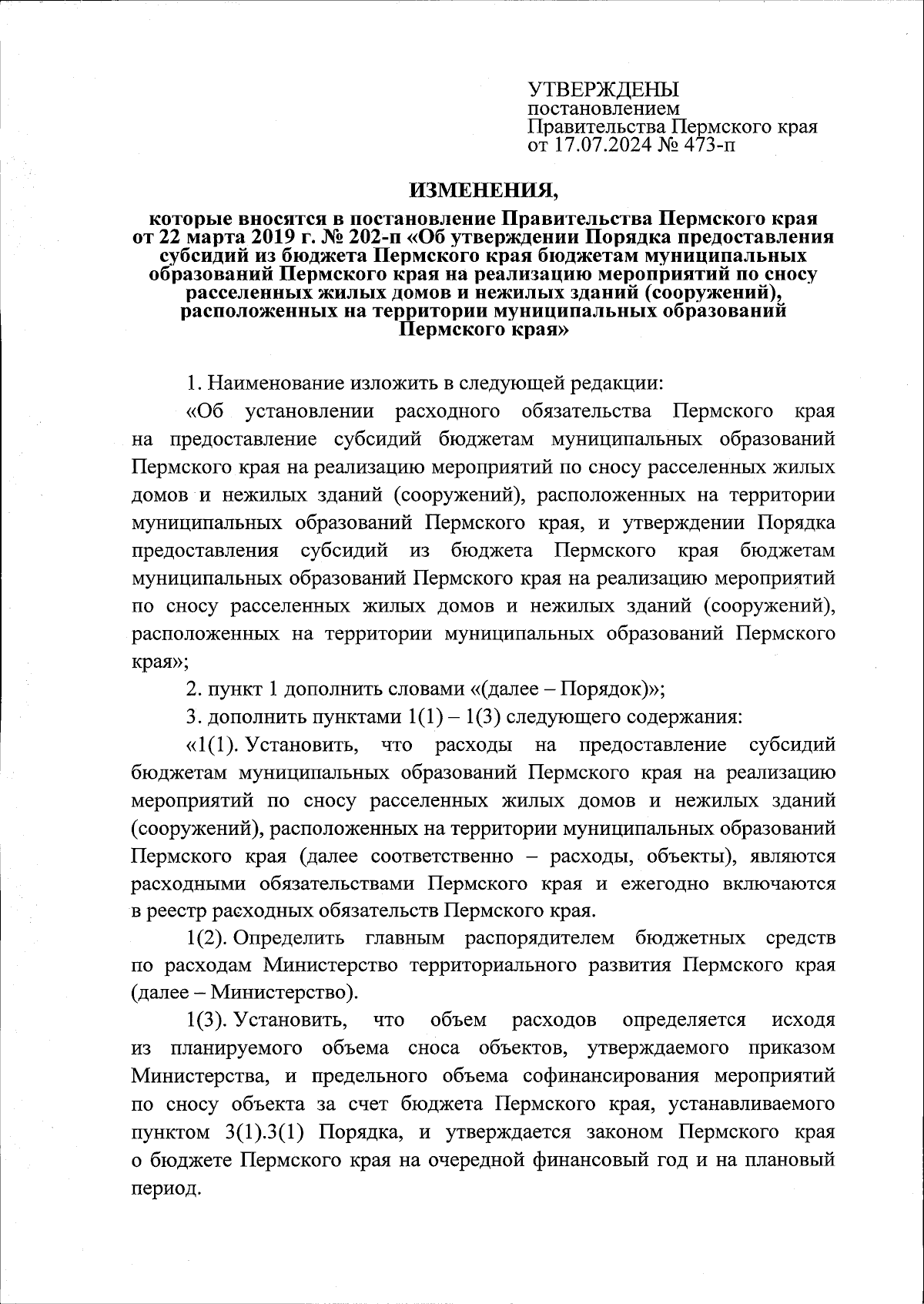 УТВЕРЖДЕНЫ
постановлением
Правительства Пермского края
от 17.07.2024 № 473-п

ИЗМЕНЕНИЯ,

которые вносятся в постановление Правительства Пермского края от 22 марта 2019 г. № 202-п «Об утверждении Порядка предоставления субсидий из бюджета Пермского края бюджетам муниципальных образований Пермского края на реализацию мероприятий по сносу расселенных жилых домов и нежилых зданий (сооружений), расположенных на территории муниципальных образований Пермского края»

1. Наименование изложить в следующей редакции:

«Об установлении расходного обязательства Пермского края на предоставление субсидий бюджетам муниципальных образований Пермского края на реализацию мероприятий по сносу расселенных жилых домов и нежилых зданий (сооружений), расположенных на территории муниципальных образований Пермского края, и утверждении Порядка предоставления субсидий из бюджета Пермского края бюджетам муниципальных образований Пермского края на реализацию мероприятий по сносу расселенных жилых домов и нежилых зданий (сооружений), расположенных на территории муниципальных образований Пермского края»;

2. пункт 1 дополнить словами «(далее – Порядок)»;

3. дополнить пунктами 1(1) – 1(3) следующего содержания:

«1(1). Установить, что расходы на предоставление субсидий бюджетам муниципальных образований Пермского края на реализацию мероприятий по сносу расселенных жилых домов и нежилых зданий (сооружений), расположенных на территории муниципальных образований Пермского края (далее соответственно – расходы, объекты), являются расходными обязательствами Пермского края и ежегодно включаются в реестр расходных обязательств Пермского края.

1(2). Определить главным распорядителем бюджетных средств по расходам Министерство территориального развития Пермского края (далее – Министерство).

1(3). Установить, что объем расходов определяется исходя из планируемого объема сноса объектов, утверждаемого приказом Министерства, и предельного объема софинансирования мероприятий по сносу объекта за счет бюджета Пермского края, устанавливаемого пунктом 3(1).3(1) Порядка, и утверждается законом Пермского края о бюджете Пермского края на очередной финансовый год и на плановый период.